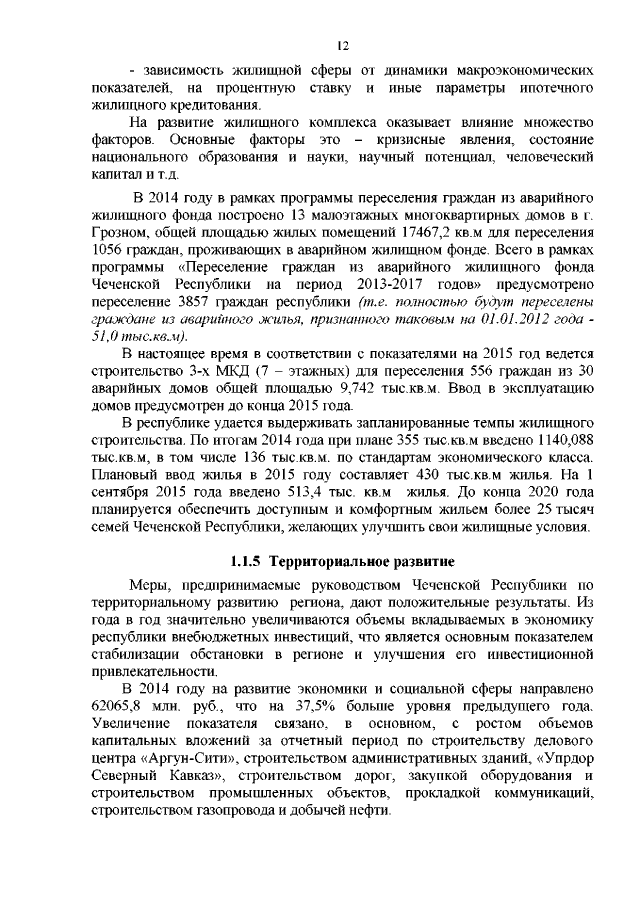 12

- зависимость жилищной сферы от динамики макроэкономических показателей, на процентную ставку и иные параметры ипотечного жилищного кредитования.

На развитие жилищного комплекса оказывает влияние множество факторов. Основные факторы это – кризисные явления, состояние национального образования и науки, научный потенциал, человеческий капитал и т.д.

В 2014 году в рамках программы переселения граждан из аварийного жилищного фонда построено 13 малоэтажных многоквартирных домов в г. Грозном, общей площадью жилых помещений 17467,2 кв.м для переселения 1056 граждан, проживающих в аварийном жилищном фонде. Всего в рамках программы «Переселение граждан из аварийного жилищного фонда Чеченской Республики на период 2013-2017 годов» предусмотрено переселение 3857 граждан республики (т.е. полностью будут переселены граждане из аварийного жилья, признанного таковым на 01.01.2012 года - 51,0 тыс.кв.м).

В настоящее время в соответствии с показателями на 2015 год ведется строительство 3-х МКД (7 – этажных) для переселения 556 граждан из 30 аварийных домов общей площадью 9,742 тыс.кв.м. Ввод в эксплуатацию домов предусмотрен до конца 2015 года.

В республике удается выдерживать запланированные темпы жилищного строительства. По итогам 2014 года при плане 355 тыс.кв.м введено 1140,088 тыс.кв.м, в том числе 136 тыс.кв.м. по стандартам экономического класса. Плановый ввод жилья в 2015 году составляет 430 тыс.кв.м жилья. На 1 сентября 2015 года введено 513,4 тыс. кв.м жилья. До конца 2020 года планируется обеспечить доступным и комфортным жильем более 25 тысяч семей Чеченской Республики, желающих улучшить свои жилищные условия.

1.1.5 Территориальное развитие

Меры, предпринимаемые руководством Чеченской Республики по территориальному развитию региона, дают положительные результаты. Из года в год значительно увеличиваются объемы вкладываемых в экономику республики внебюджетных инвестиций, что является основным показателем стабилизации обстановки в регионе и улучшения его инвестиционной привлекательности.

В 2014 году на развитие экономики и социальной сферы направлено 62065,8 млн. руб., что на 37,5% больше уровня предыдущего года. Увеличение показателя связано, в основном, с ростом объемов капитальных вложений за отчетный период по строительству делового центра «Аргун-Сити», строительством административных зданий, «Упрдор Северный Кавказ», строительством дорог, закупкой оборудования и строительством промышленных объектов, прокладкой коммуникаций, строительством газопровода и добычей нефти.